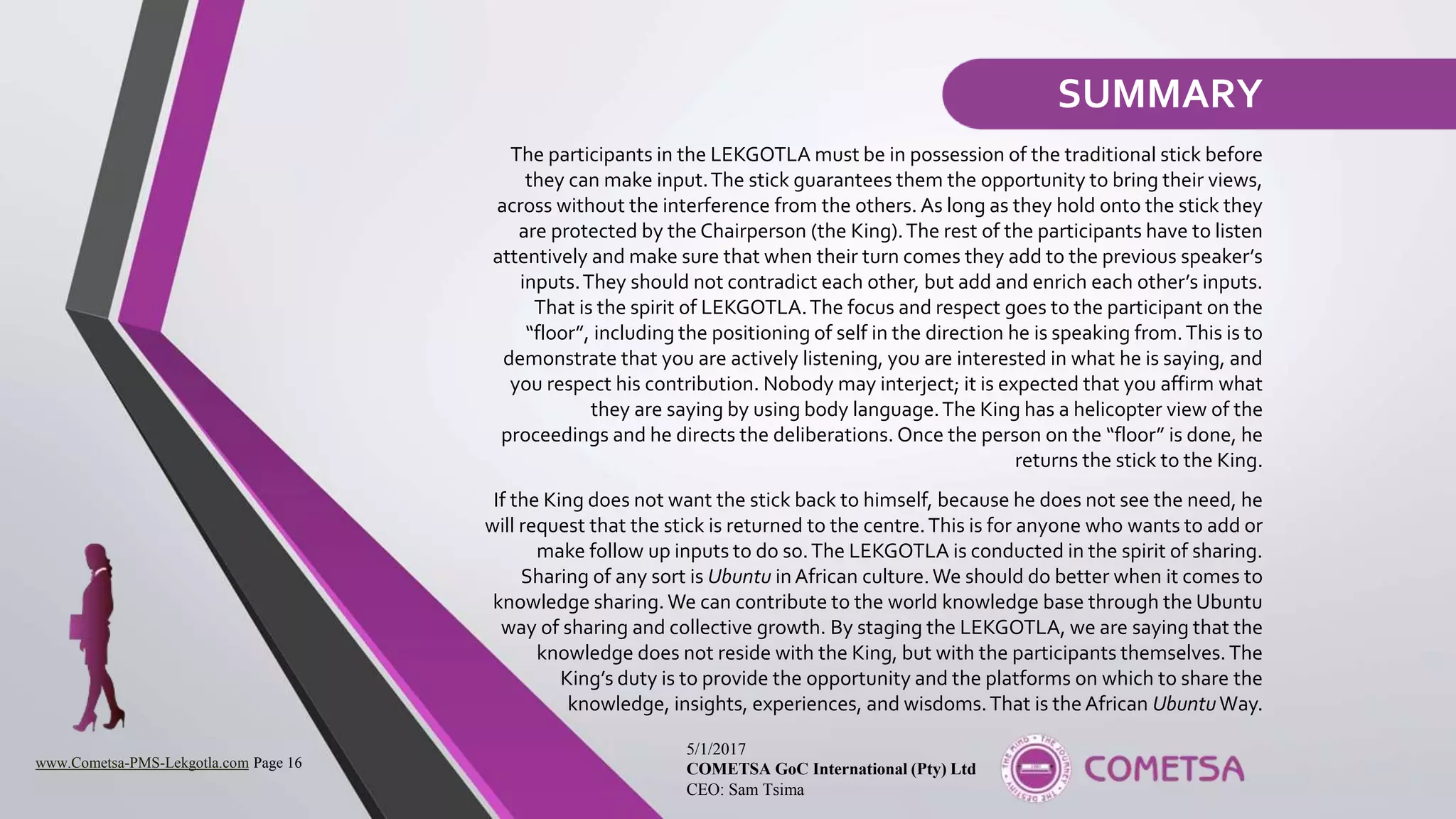 SUMMARY

The participants in the LEKGOTLA must be in possession of the traditional stick before they can make input. The stick guarantees them the opportunity to bring their views, across without the interference from the others. As long as they hold onto the stick they are protected by the Chairperson (the King). The rest of the participants have to listen attentively and make sure that when their turn comes they add to the previous speaker's inputs. They should not contradict each other, but add and enrich each other's inputs. That is the spirit of LEKGOTLA. The focus and respect goes to the participant on the "floor", including the positioning of self in the direction he is speaking from. This is to demonstrate that you are actively listening, you are interested in what he is saying, and you respect his contribution. Nobody may interject; it is expected that you affirm what they are saying by using body language. The King has a helicopter view of the proceedings and he directs the deliberations. Once the person on the "floor" is done, he returns the stick to the King.

If the King does not want the stick back to himself, because he does not see the need, he will request that the stick is returned to the centre. This is for anyone who wants to add or make follow up inputs to do so. The LEKGOTLA is conducted in the spirit of sharing. Sharing of any sort is Ubuntu in African culture. We should do better when it comes to knowledge sharing. We can contribute to the world knowledge base through the Ubuntu way of sharing and collective growth. By staging the LEKGOTLA, we are saying that the knowledge does not reside with the King, but with the participants themselves. The King's duty is to provide the opportunity and the platforms on which to share the knowledge, insights, experiences, and wisdoms. That is the African Ubuntu Way.

www.Cometsa-PMS-Lekgotla.com Page 16

5/1/2017
COMETSA GoC International (Pty) Ltd
CEO: Sam Tsima

THE MIND • THE JOURNEY • THE DESTINY
COMETSA